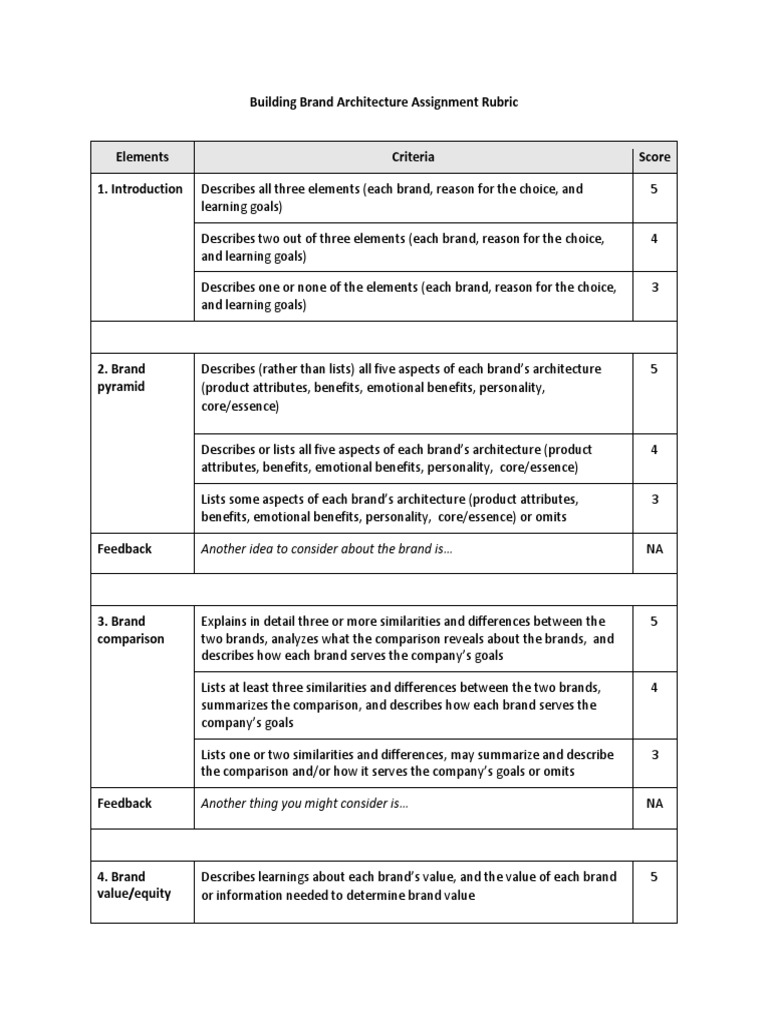 Building Brand Architecture Assignment Rubric

| Elements | Criteria | Score |
|---|---|---|
| 1. Introduction | Describes all three elements (each brand, reason for the choice, and learning goals) | 5 |
| | Describes two out of three elements (each brand, reason for the choice, and learning goals) | 4 |
| | Describes one or none of the elements (each brand, reason for the choice, and learning goals) | 3 |
| | | |
| 2. Brand pyramid | Describes (rather than lists) all five aspects of each brand's architecture (product attributes, benefits, emotional benefits, personality, core/essence) | 5 |
| | Describes or lists all five aspects of each brand's architecture (product attributes, benefits, emotional benefits, personality, core/essence) | 4 |
| | Lists some aspects of each brand's architecture (product attributes, benefits, emotional benefits, personality, core/essence) or omits | 3 |
| Feedback | Another idea to consider about the brand is… | NA |
| | | |
| 3. Brand comparison | Explains in detail three or more similarities and differences between the two brands, analyzes what the comparison reveals about the brands, and describes how each brand serves the company's goals | 5 |
| | Lists at least three similarities and differences between the two brands, summarizes the comparison, and describes how each brand serves the company's goals | 4 |
| | Lists one or two similarities and differences, may summarize and describe the comparison and/or how it serves the company's goals or omits | 3 |
| Feedback | Another thing you might consider is… | NA |
| | | |
| 4. Brand value/equity | Describes learnings about each brand's value, and the value of each brand or information needed to determine brand value | 5 |